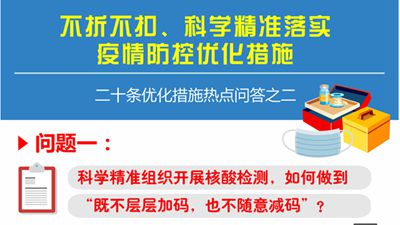 不折不扣、科学精准落实
疫情防控优化措施

二十条优化措施热点问答之二

问题一：

科学精准组织开展核酸检测，如何做到“既不层层加码，也不随意减码”？